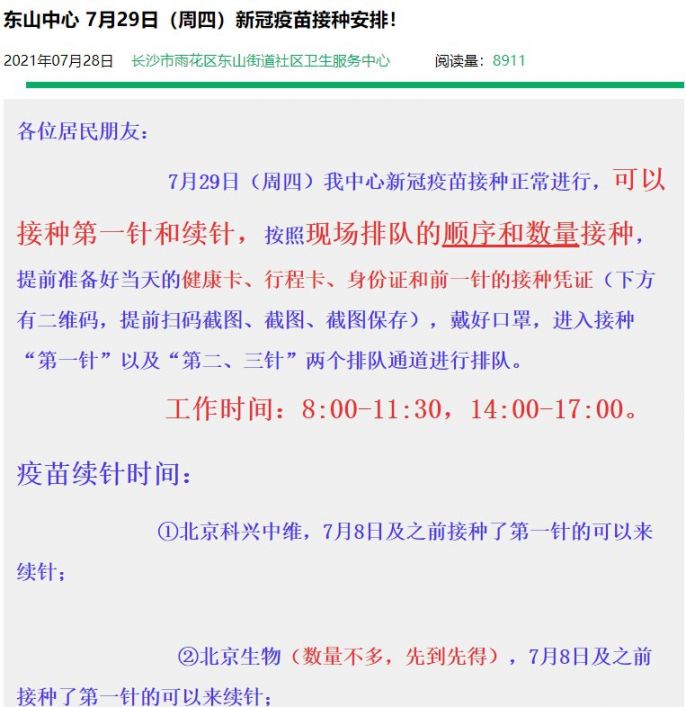 东山中心 7月29日（周四）新冠疫苗接种安排！

2021年07月28日 长沙市雨花区东山街道社区卫生服务中心 阅读量：8911

各位居民朋友：

7月29日（周四）我中心新冠疫苗接种正常进行，可以接种第一针和续针，按照现场排队的顺序和数量接种，提前准备好当天的健康卡、行程卡、身份证和前一针的接种凭证（下方有二维码，提前扫码截图、截图、截图保存），戴好口罩，进入接种“第一针”以及“第二、三针”两个排队通道进行排队。

工作时间：8:00-11:30，14:00-17:00。

疫苗续针时间：

①北京科兴中维，7月8日及之前接种了第一针的可以来续针；

②北京生物（数量不多，先到先得），7月8日及之前接种了第一针的可以来续针；